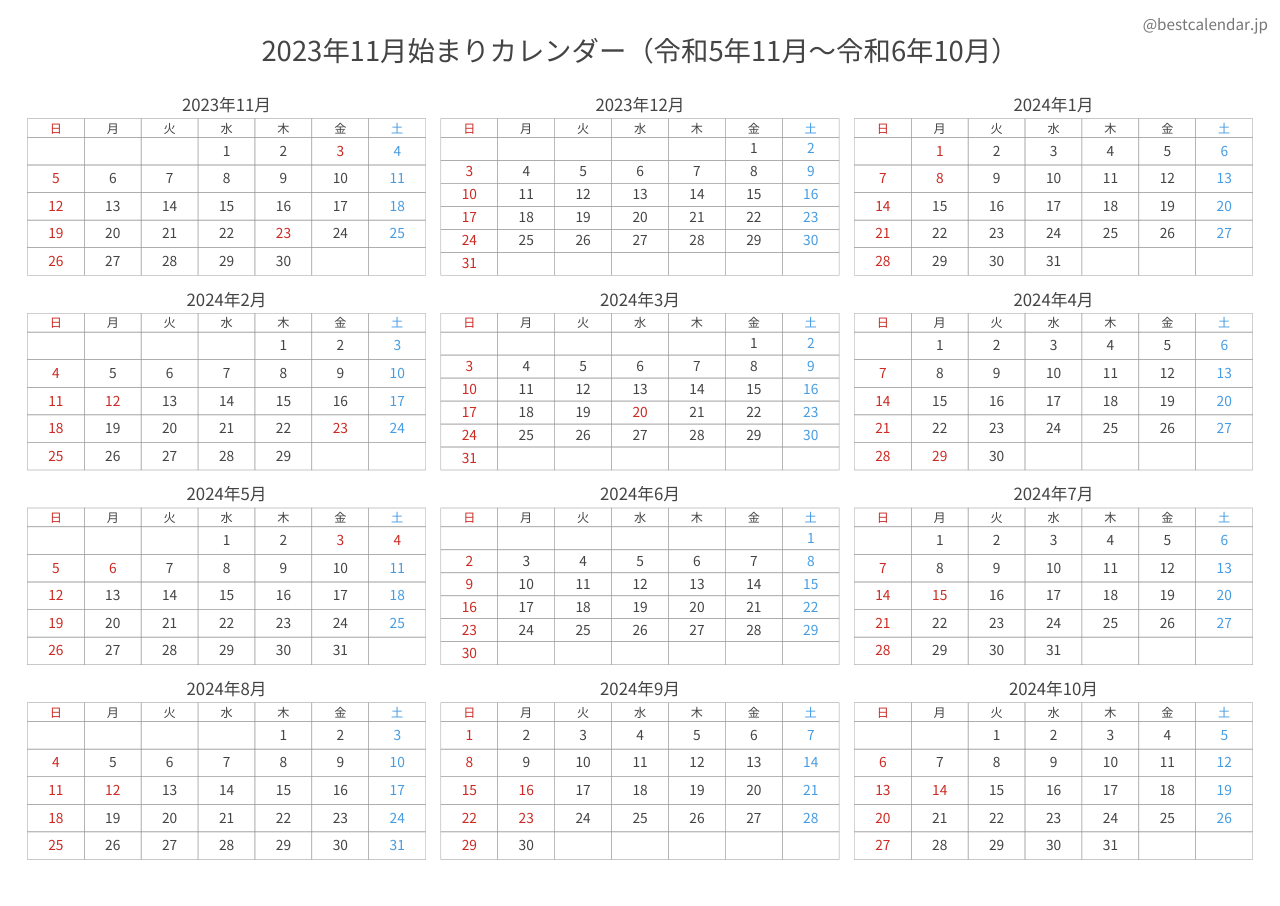 @bestcalendar.jp

2023年11月始まりカレンダー（令和5年11月〜令和6年10月）

2023年11月

| 日 | 月 | 火 | 水 | 木 | 金 | 土 |
|---|---|---|---|---|---|---|
| | | | 1 | 2 | 3 | 4 |
| 5 | 6 | 7 | 8 | 9 | 10 | 11 |
| 12 | 13 | 14 | 15 | 16 | 17 | 18 |
| 19 | 20 | 21 | 22 | 23 | 24 | 25 |
| 26 | 27 | 28 | 29 | 30 | | |

2023年12月

| 日 | 月 | 火 | 水 | 木 | 金 | 土 |
|---|---|---|---|---|---|---|
| | | | | | 1 | 2 |
| 3 | 4 | 5 | 6 | 7 | 8 | 9 |
| 10 | 11 | 12 | 13 | 14 | 15 | 16 |
| 17 | 18 | 19 | 20 | 21 | 22 | 23 |
| 24 | 25 | 26 | 27 | 28 | 29 | 30 |
| 31 | | | | | | |

2024年1月

| 日 | 月 | 火 | 水 | 木 | 金 | 土 |
|---|---|---|---|---|---|---|
| | 1 | 2 | 3 | 4 | 5 | 6 |
| 7 | 8 | 9 | 10 | 11 | 12 | 13 |
| 14 | 15 | 16 | 17 | 18 | 19 | 20 |
| 21 | 22 | 23 | 24 | 25 | 26 | 27 |
| 28 | 29 | 30 | 31 | | | |

2024年2月

| 日 | 月 | 火 | 水 | 木 | 金 | 土 |
|---|---|---|---|---|---|---|
| | | | | 1 | 2 | 3 |
| 4 | 5 | 6 | 7 | 8 | 9 | 10 |
| 11 | 12 | 13 | 14 | 15 | 16 | 17 |
| 18 | 19 | 20 | 21 | 22 | 23 | 24 |
| 25 | 26 | 27 | 28 | 29 | | |

2024年3月

| 日 | 月 | 火 | 水 | 木 | 金 | 土 |
|---|---|---|---|---|---|---|
| | | | | | 1 | 2 |
| 3 | 4 | 5 | 6 | 7 | 8 | 9 |
| 10 | 11 | 12 | 13 | 14 | 15 | 16 |
| 17 | 18 | 19 | 20 | 21 | 22 | 23 |
| 24 | 25 | 26 | 27 | 28 | 29 | 30 |
| 31 | | | | | | |

2024年4月

| 日 | 月 | 火 | 水 | 木 | 金 | 土 |
|---|---|---|---|---|---|---|
| | 1 | 2 | 3 | 4 | 5 | 6 |
| 7 | 8 | 9 | 10 | 11 | 12 | 13 |
| 14 | 15 | 16 | 17 | 18 | 19 | 20 |
| 21 | 22 | 23 | 24 | 25 | 26 | 27 |
| 28 | 29 | 30 | | | | |

2024年5月

| 日 | 月 | 火 | 水 | 木 | 金 | 土 |
|---|---|---|---|---|---|---|
| | | | 1 | 2 | 3 | 4 |
| 5 | 6 | 7 | 8 | 9 | 10 | 11 |
| 12 | 13 | 14 | 15 | 16 | 17 | 18 |
| 19 | 20 | 21 | 22 | 23 | 24 | 25 |
| 26 | 27 | 28 | 29 | 30 | 31 | |

2024年6月

| 日 | 月 | 火 | 水 | 木 | 金 | 土 |
|---|---|---|---|---|---|---|
| | | | | | | 1 |
| 2 | 3 | 4 | 5 | 6 | 7 | 8 |
| 9 | 10 | 11 | 12 | 13 | 14 | 15 |
| 16 | 17 | 18 | 19 | 20 | 21 | 22 |
| 23 | 24 | 25 | 26 | 27 | 28 | 29 |
| 30 | | | | | | |

2024年7月

| 日 | 月 | 火 | 水 | 木 | 金 | 土 |
|---|---|---|---|---|---|---|
| | 1 | 2 | 3 | 4 | 5 | 6 |
| 7 | 8 | 9 | 10 | 11 | 12 | 13 |
| 14 | 15 | 16 | 17 | 18 | 19 | 20 |
| 21 | 22 | 23 | 24 | 25 | 26 | 27 |
| 28 | 29 | 30 | 31 | | | |

2024年8月

| 日 | 月 | 火 | 水 | 木 | 金 | 土 |
|---|---|---|---|---|---|---|
| | | | | 1 | 2 | 3 |
| 4 | 5 | 6 | 7 | 8 | 9 | 10 |
| 11 | 12 | 13 | 14 | 15 | 16 | 17 |
| 18 | 19 | 20 | 21 | 22 | 23 | 24 |
| 25 | 26 | 27 | 28 | 29 | 30 | 31 |

2024年9月

| 日 | 月 | 火 | 水 | 木 | 金 | 土 |
|---|---|---|---|---|---|---|
| 1 | 2 | 3 | 4 | 5 | 6 | 7 |
| 8 | 9 | 10 | 11 | 12 | 13 | 14 |
| 15 | 16 | 17 | 18 | 19 | 20 | 21 |
| 22 | 23 | 24 | 25 | 26 | 27 | 28 |
| 29 | 30 | | | | | |

2024年10月

| 日 | 月 | 火 | 水 | 木 | 金 | 土 |
|---|---|---|---|---|---|---|
| | | 1 | 2 | 3 | 4 | 5 |
| 6 | 7 | 8 | 9 | 10 | 11 | 12 |
| 13 | 14 | 15 | 16 | 17 | 18 | 19 |
| 20 | 21 | 22 | 23 | 24 | 25 | 26 |
| 27 | 28 | 29 | 30 | 31 | | |